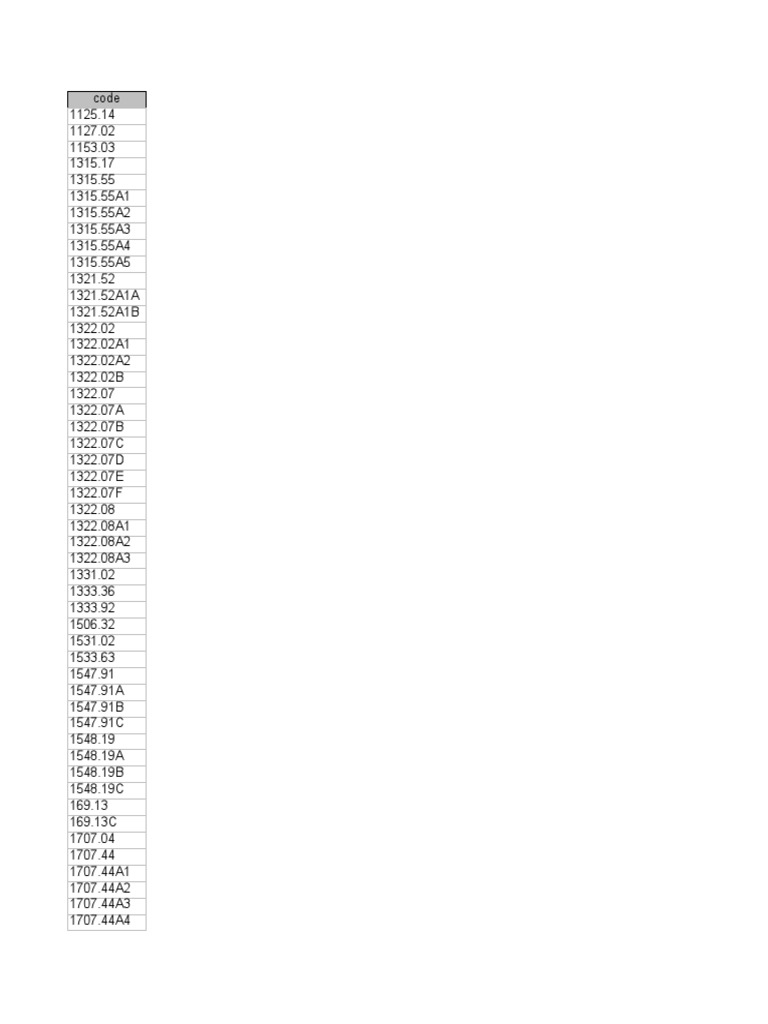 | code |
|---|
| 1125.14 |
| 1127.02 |
| 1153.03 |
| 1315.17 |
| 1315.55 |
| 1315.55A1 |
| 1315.55A2 |
| 1315.55A3 |
| 1315.55A4 |
| 1315.55A5 |
| 1321.52 |
| 1321.52A1A |
| 1321.52A1B |
| 1322.02 |
| 1322.02A1 |
| 1322.02A2 |
| 1322.02B |
| 1322.07 |
| 1322.07A |
| 1322.07B |
| 1322.07C |
| 1322.07D |
| 1322.07E |
| 1322.07F |
| 1322.08 |
| 1322.08A1 |
| 1322.08A2 |
| 1322.08A3 |
| 1331.02 |
| 1333.36 |
| 1333.92 |
| 1506.32 |
| 1531.02 |
| 1533.63 |
| 1547.91 |
| 1547.91A |
| 1547.91B |
| 1547.91C |
| 1548.19 |
| 1548.19A |
| 1548.19B |
| 1548.19C |
| 169.13 |
| 169.13C |
| 1707.04 |
| 1707.44 |
| 1707.44A1 |
| 1707.44A2 |
| 1707.44A3 |
| 1707.44A4 |